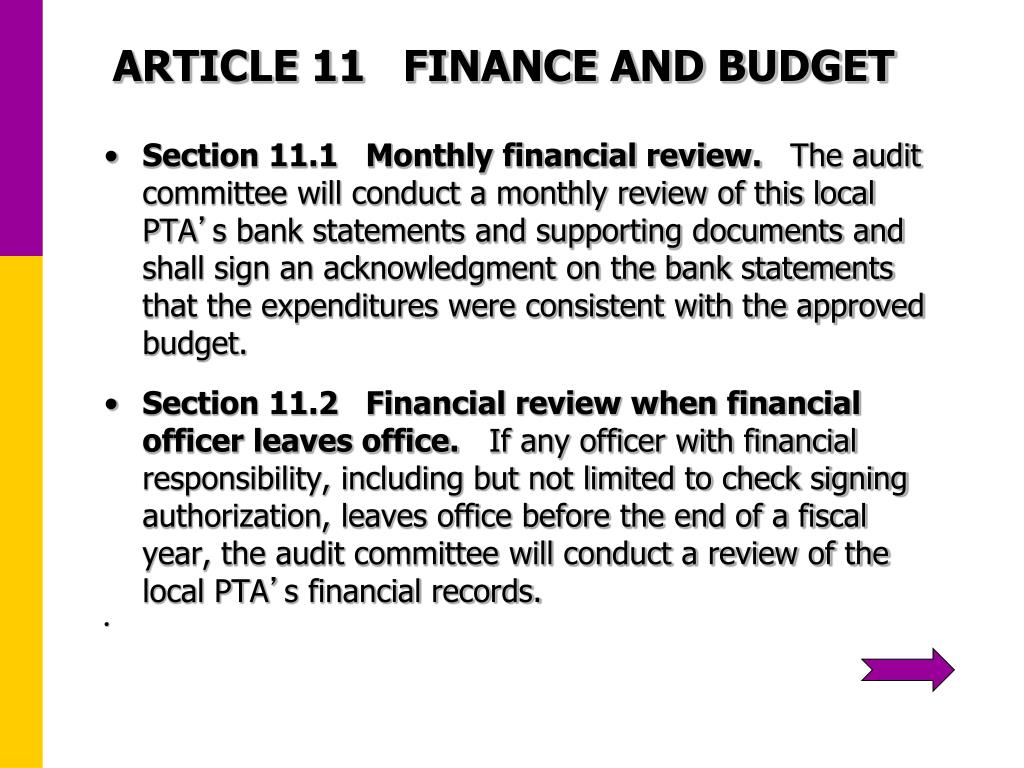 ARTICLE 11   FINANCE AND BUDGET

• Section 11.1   Monthly financial review.   The audit committee will conduct a monthly review of this local PTA’s bank statements and supporting documents and shall sign an acknowledgment on the bank statements that the expenditures were consistent with the approved budget.

• Section 11.2   Financial review when financial officer leaves office.   If any officer with financial responsibility, including but not limited to check signing authorization, leaves office before the end of a fiscal year, the audit committee will conduct a review of the local PTA’s financial records.

.